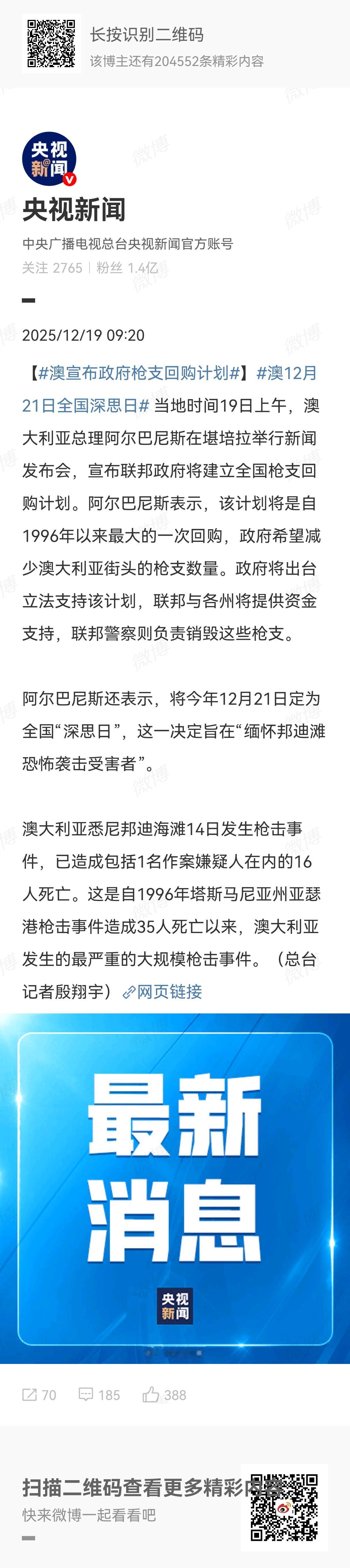 长按识别二维码
该博主还有204552条精彩内容

央视新闻

央视新闻
中央广播电视总台央视新闻官方账号
关注 2765 | 粉丝 1.4亿

2025/12/19 09:20

【#澳宣布政府枪支回购计划#】#澳12月21日全国深思日# 当地时间19日上午，澳大利亚总理阿尔巴尼斯在堪培拉举行新闻发布会，宣布联邦政府将建立全国枪支回购计划。阿尔巴尼斯表示，该计划将是自1996年以来最大的一次回购，政府希望减少澳大利亚街头的枪支数量。政府将出台立法支持该计划，联邦与各州将提供资金支持，联邦警察则负责销毁这些枪支。

阿尔巴尼斯还表示，将今年12月21日定为全国“深思日”，这一决定旨在“缅怀邦迪滩恐怖袭击受害者”。

澳大利亚悉尼邦迪海滩14日发生枪击事件，已造成包括1名作案嫌疑人在内的16人死亡。这是自1996年塔斯马尼亚州亚瑟港枪击事件造成35人死亡以来，澳大利亚发生的最严重的大规模枪击事件。（总台记者殷翔宇）网页链接

最新消息
央视新闻

70 185 388

扫描二维码查看更多精彩内容
快来微博一起看看吧